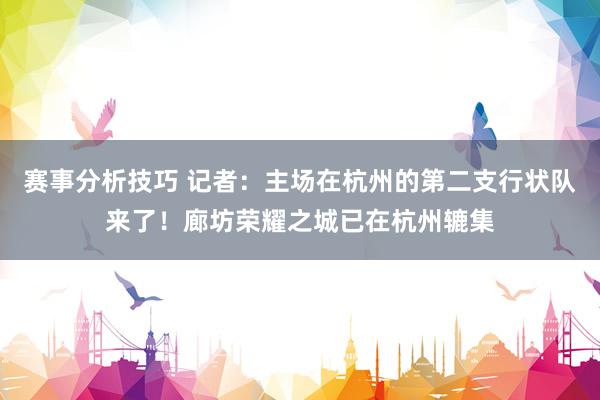 赛事分析技巧 记者：主场在杭州的第二支行状队来了！廊坊荣耀之城已在杭州辘集